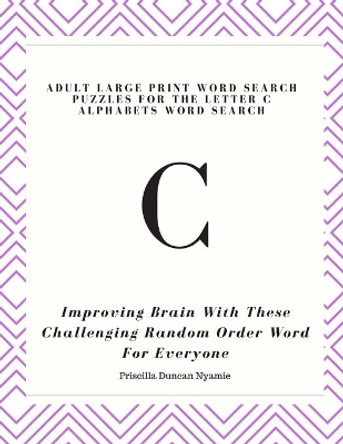 ADULT LARGE PRINT WORD SEARCH PUZZLES FOR THE LETTER C ALPHABETS WORD SEARCH

C

Improving Brain With These Challenging Random Order Word For Everyone

Priscilla Duncan Nyamie